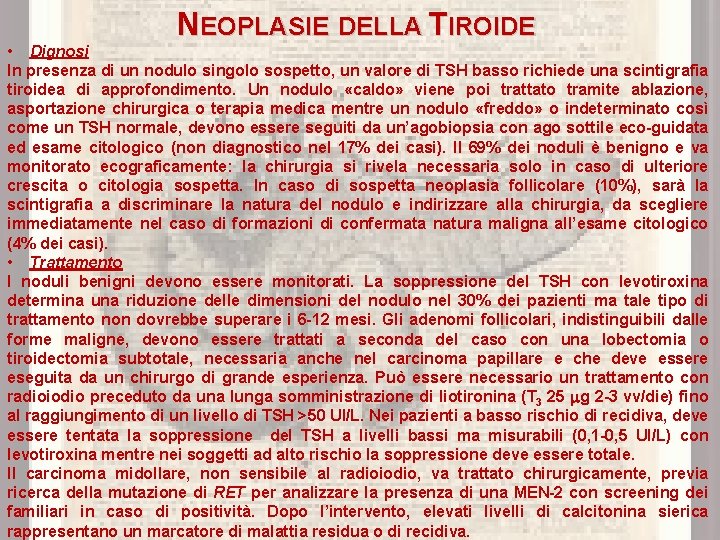 NEOPLASIE DELLA TIROIDE

• Dignosi

In presenza di un nodulo singolo sospetto, un valore di TSH basso richiede una scintigrafia tiroidea di approfondimento. Un nodulo «caldo» viene poi trattato tramite ablazione, asportazione chirurgica o terapia medica mentre un nodulo «freddo» o indeterminato così come un TSH normale, devono essere seguiti da un'agobiopsia con ago sottile eco-guidata ed esame citologico (non diagnostico nel 17% dei casi). Il 69% dei noduli è benigno e va monitorato ecograficamente: la chirurgia si rivela necessaria solo in caso di ulteriore crescita o citologia sospetta. In caso di sospetta neoplasia follicolare (10%), sarà la scintigrafia a discriminare la natura del nodulo e indirizzare alla chirurgia, da scegliere immediatamente nel caso di formazioni di confermata natura maligna all'esame citologico (4% dei casi).

• Trattamento

I noduli benigni devono essere monitorati. La soppressione del TSH con levotiroxina determina una riduzione delle dimensioni del nodulo nel 30% dei pazienti ma tale tipo di trattamento non dovrebbe superare i 6-12 mesi. Gli adenomi follicolari, indistinguibili dalle forme maligne, devono essere trattati a seconda del caso con una lobectomia o tiroidectomia subtotale, necessaria anche nel carcinoma papillare e che deve essere eseguita da un chirurgo di grande esperienza. Può essere necessario un trattamento con radioiodio preceduto da una lunga somministrazione di liotironina ($T_3$ 25 $\mu$g 2-3 vv/die) fino al raggiungimento di un livello di TSH >50 UI/L. Nei pazienti a basso rischio di recidiva, deve essere tentata la soppressione del TSH a livelli bassi ma misurabili (0,1-0,5 UI/L) con levotiroxina mentre nei soggetti ad alto rischio la soppressione deve essere totale.

Il carcinoma midollare, non sensibile al radioiodio, va trattato chirurgicamente, previa ricerca della mutazione di RET per analizzare la presenza di una MEN-2 con screening dei familiari in caso di positività. Dopo l'intervento, elevati livelli di calcitonina sierica rappresentano un marcatore di malattia residua o di recidiva.